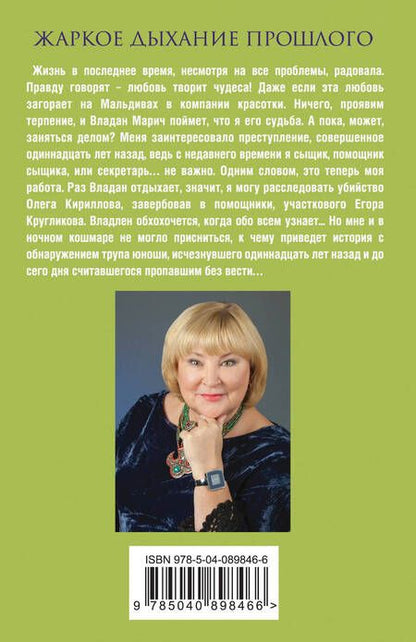 ЖАРКОЕ ДЫХАНИЕ ПРОШЛОГО

Жизнь в последнее время, несмотря на все проблемы, радовала. Правду говорят – любовь творит чудеса! Даже если эта любовь загорает на Мальдивах в компании красотки. Ничего, проявим терпение, и Владан Марич поймет, что я его судьба. А пока, может, заняться делом? Меня заинтересовало преступление, совершенное одиннадцать лет назад, ведь с недавнего времени я сыщик, помощник сыщика, или секретарь… не важно. Одним словом, это теперь моя работа. Раз Владан отдыхает, значит, я могу расследовать убийство Олега Кириллова, завербовав в помощники, участкового Егора Кругликова. Владлен обхохочется, когда обо всем узнает… Но мне и в ночном кошмаре не могло присниться, к чему приведет история с обнаружением трупа юноши, исчезнувшего одиннадцать лет назад и до сего дня считавшегося пропавшим без вести…

ISBN 978-5-04-089846-6

9 785040 898466 >